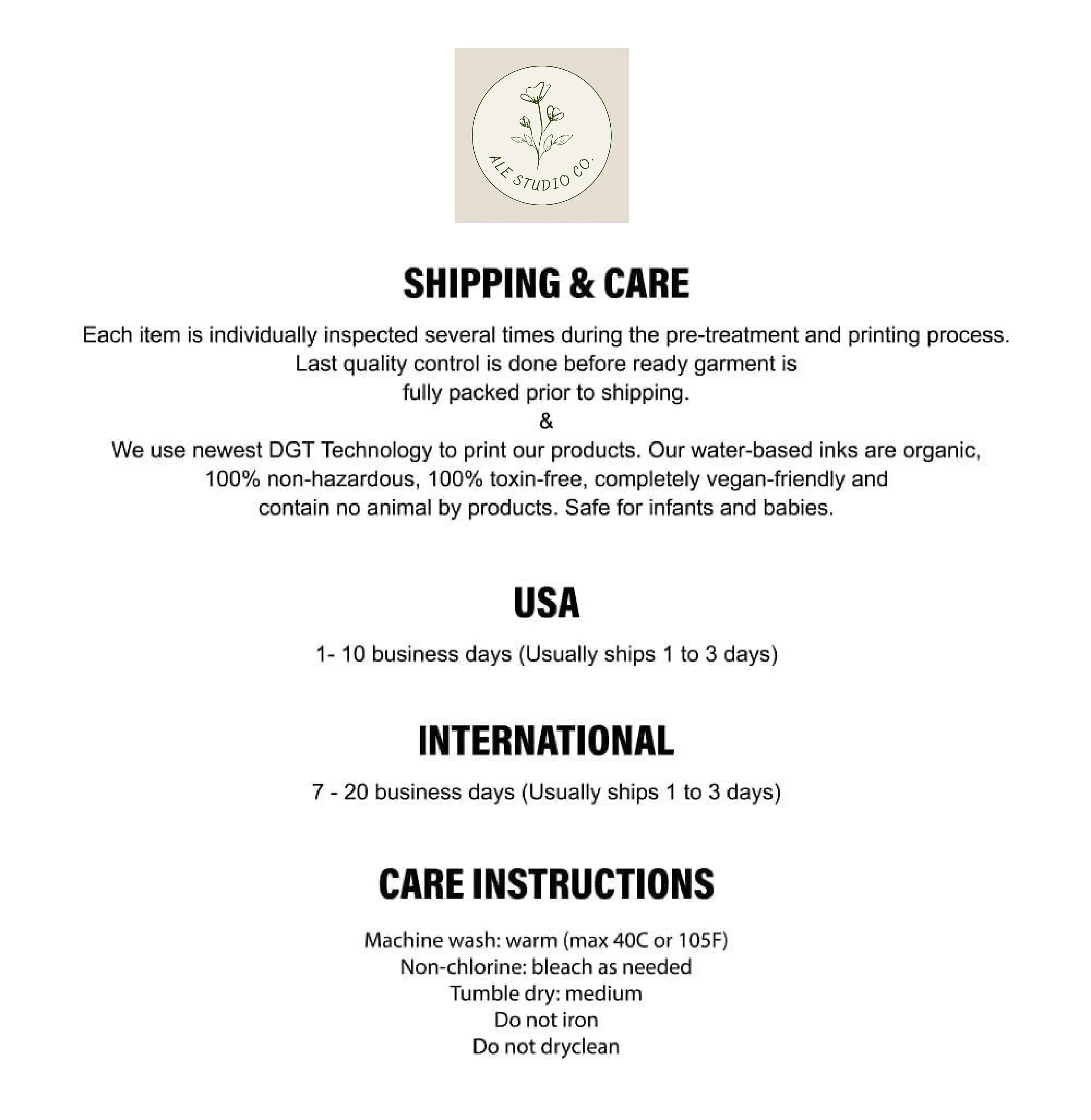 ALE STUDIO CO.

SHIPPING & CARE

Each item is individually inspected several times during the pre-treatment and printing process. Last quality control is done before ready garment is fully packed prior to shipping.

&

We use newest DGT Technology to print our products. Our water-based inks are organic, 100% non-hazardous, 100% toxin-free, completely vegan-friendly and contain no animal by products. Safe for infants and babies.

USA

1- 10 business days (Usually ships 1 to 3 days)

INTERNATIONAL

7 - 20 business days (Usually ships 1 to 3 days)

CARE INSTRUCTIONS

Machine wash: warm (max 40C or 105F)
Non-chlorine: bleach as needed
Tumble dry: medium
Do not iron
Do not dryclean